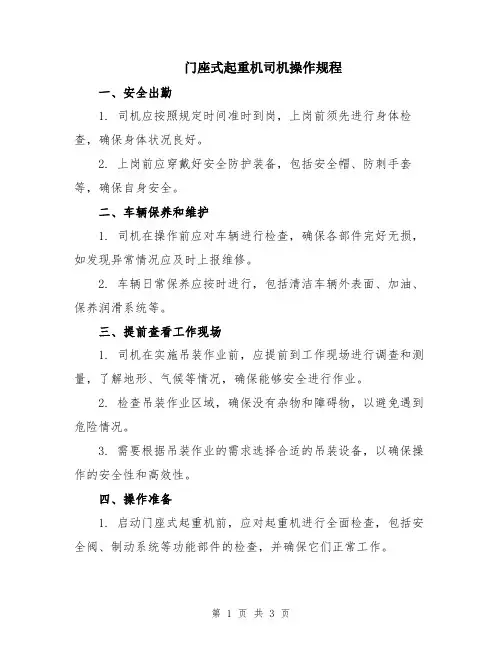 门座式起重机司机操作规程

一、安全出勤

1. 司机应按照规定时间准时到岗，上岗前须先进行身体检查，确保身体状况良好。

2. 上岗前应穿戴好安全防护装备，包括安全帽、防刺手套等，确保自身安全。

二、车辆保养和维护

1. 司机在操作前应对车辆进行检查，确保各部件完好无损，如发现异常情况应及时上报维修。

2. 车辆日常保养应按时进行，包括清洁车辆外表面、加油、保养润滑系统等。

三、提前查看工作现场

1. 司机在实施吊装作业前，应提前到工作现场进行调查和测量，了解地形、气候等情况，确保能够安全进行作业。

2. 检查吊装作业区域，确保没有杂物和障碍物，以避免遇到危险情况。

3. 需要根据吊装作业的需求选择合适的吊装设备，以确保操作的安全性和高效性。

四、操作准备

1. 启动门座式起重机前，应对起重机进行全面检查，包括安全阀、制动系统等功能部件的检查，并确保它们正常工作。

第 1 页 共 3 页